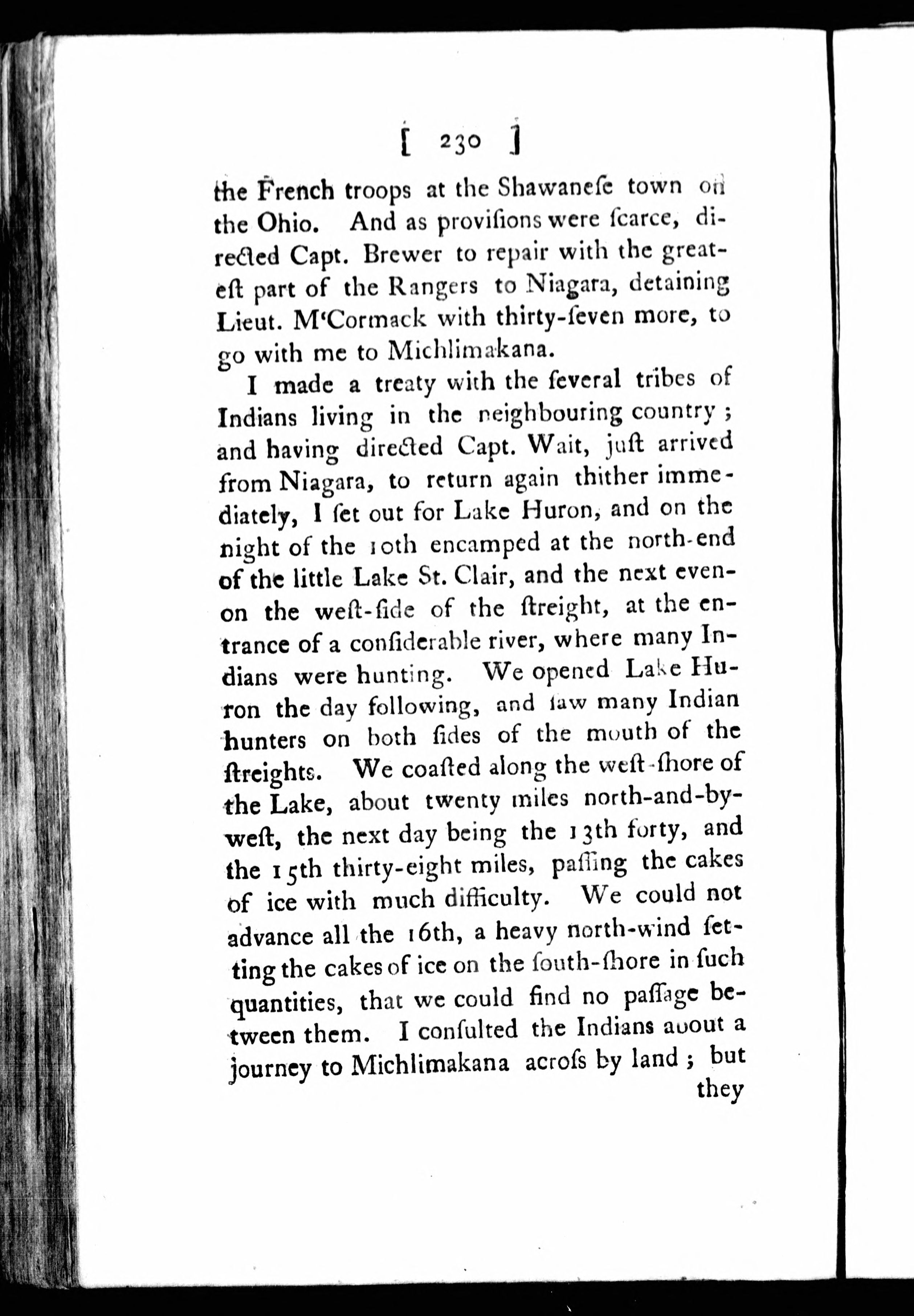 [ 230 ]

the French troops at the Shawaneſe town on the Ohio. And as proviſions were ſcarce, directed Capt. Brewer to repair with the greateſt part of the Rangers to Niagara, detaining Lieut. M'Cormack with thirty-ſeven more, to go with me to Michlimakana.

I made a treaty with the ſeveral tribes of Indians living in the neighbouring country; and having directed Capt. Wait, juſt arrived from Niagara, to return again thither immediately, I ſet out for Lake Huron, and on the night of the 10th encamped at the north-end of the little Lake St. Clair, and the next even-on the weſt-ſide of the ſtreight, at the entrance of a conſiderable river, where many Indians were hunting. We opened Lake Huron the day following, and ſaw many Indian hunters on both ſides of the mouth of the ſtreights. We coaſted along the weſt-ſhore of the Lake, about twenty miles north-and-by-weſt, the next day being the 13th forty, and the 15th thirty-eight miles, paſſing the cakes of ice with much difficulty. We could not advance all the 16th, a heavy north-wind ſetting the cakes of ice on the ſouth-ſhore in ſuch quantities, that we could find no paſſage between them. I conſulted the Indians about a journey to Michlimakana acroſs by land; but they